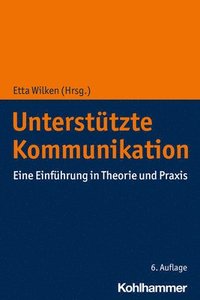 Etta Wilken (Hrsg.)

Unterstützte Kommunikation

Eine Einführung in Theorie und Praxis

6. Auflage

Kohlhammer